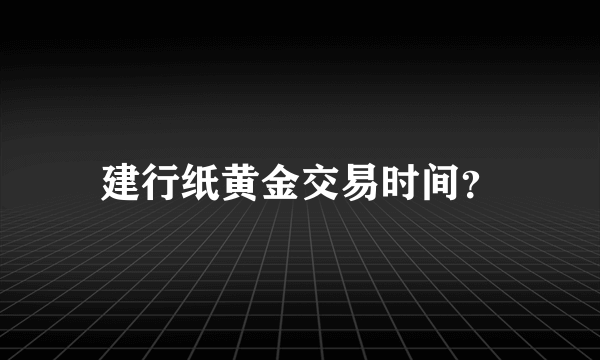 建行纸黄金交易时间?